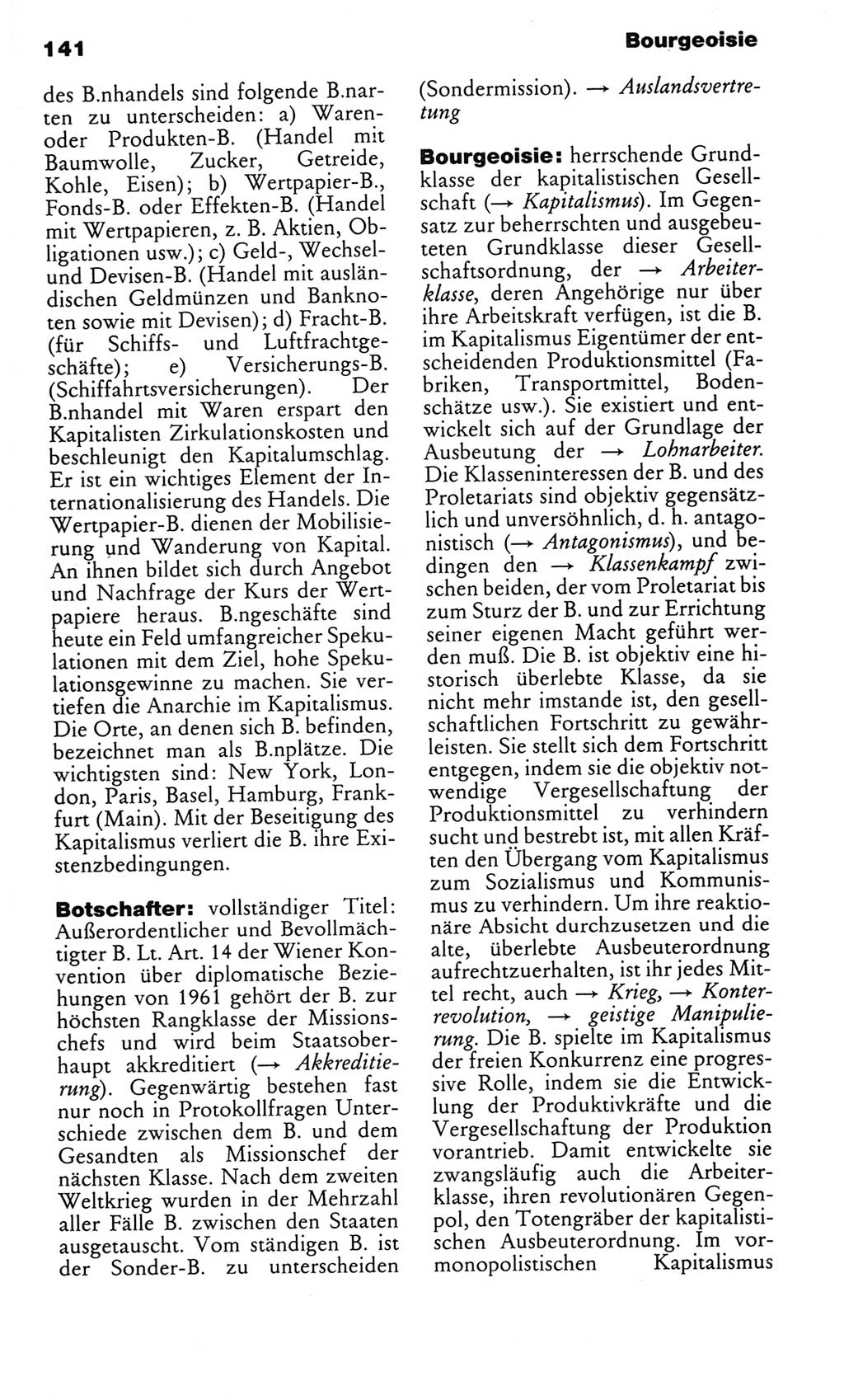 141

Bourgeoisie

des B.nhandels sind folgende B.narten zu unterscheiden: a) Waren- oder Produkten-B. (Handel mit Baumwolle, Zucker, Getreide, Kohle, Eisen); b) Wertpapier-B., Fonds-B. oder Effekten-B. (Handel mit Wertpapieren, z. B. Aktien, Obligationen usw.); c) Geld-, Wechsel- und Devisen-B. (Handel mit ausländischen Geldmünzen und Banknoten sowie mit Devisen); d) Fracht-B. (für Schiffs- und Luftfrachtgeschäfte); e) Versicherungs-B. (Schiffahrtsversicherungen). Der B.nhandel mit Waren erspart den Kapitalisten Zirkulationskosten und beschleunigt den Kapitalumschlag. Er ist ein wichtiges Element der Internationalisierung des Handels. Die Wertpapier-B. dienen der Mobilisierung und Wanderung von Kapital. An ihnen bildet sich durch Angebot und Nachfrage der Kurs der Wertpapiere heraus. B.ngeschäfte sind heute ein Feld umfangreicher Spekulationen mit dem Ziel, hohe Spekulationsgewinne zu machen. Sie vertiefen die Anarchie im Kapitalismus. Die Orte, an denen sich B. befinden, bezeichnet man als B.nplätze. Die wichtigsten sind: New York, London, Paris, Basel, Hamburg, Frankfurt (Main). Mit der Beseitigung des Kapitalismus verliert die B. ihre Existenzbedingungen.

Botschafter: vollständiger Titel: Außerordentlicher und Bevollmächtigter B. Lt. Art. 14 der Wiener Konvention über diplomatische Beziehungen von 1961 gehört der B. zur höchsten Rangklasse der Missionschefs und wird beim Staatsoberhaupt akkreditiert (→ Akkreditierung). Gegenwärtig bestehen fast nur noch in Protokollfragen Unterschiede zwischen dem B. und dem Gesandten als Missionschef der nächsten Klasse. Nach dem zweiten Weltkrieg wurden in der Mehrzahl aller Fälle B. zwischen den Staaten ausgetauscht. Vom ständigen B. ist der Sonder-B. zu unterscheiden (Sondermission). → Auslandsvertretung

Bourgeoisie: herrschende Grundklasse der kapitalistischen Gesellschaft (→ Kapitalismus). Im Gegensatz zur beherrschten und ausgebeuteten Grundklasse dieser Gesellschaftsordnung, der → Arbeiterklasse, deren Angehörige nur über ihre Arbeitskraft verfügen, ist die B. im Kapitalismus Eigentümer der entscheidenden Produktionsmittel (Fabriken, Transportmittel, Bodenschätze usw.). Sie existiert und entwickelt sich auf der Grundlage der Ausbeutung der → Lohnarbeiter. Die Klasseninteressen der B. und des Proletariats sind objektiv gegensätzlich und unversöhnlich, d. h. antagonistisch (→ Antagonismus), und bedingen den → Klassenkampf zwischen beiden, der vom Proletariat bis zum Sturz der B. und zur Errichtung seiner eigenen Macht geführt werden muß. Die B. ist objektiv eine historisch überlebte Klasse, da sie nicht mehr imstande ist, den gesellschaftlichen Fortschritt zu gewährleisten. Sie stellt sich dem Fortschritt entgegen, indem sie die objektiv notwendige Vergesellschaftung der Produktionsmittel zu verhindern sucht und bestrebt ist, mit allen Kräften den Übergang vom Kapitalismus zum Sozialismus und Kommunismus zu verhindern. Um ihre reaktionäre Absicht durchzusetzen und die alte, überlebte Ausbeuterordnung aufrechtzuerhalten, ist ihr jedes Mittel recht, auch → Krieg, → Konterrevolution, → geistige Manipulierung. Die B. spielte im Kapitalismus der freien Konkurrenz eine progressive Rolle, indem sie die Entwicklung der Produktivkräfte und die Vergesellschaftung der Produktion vorantrieb. Damit entwickelte sie zwangsläufig auch die Arbeiterklasse, ihren revolutionären Gegenpol, den Totengräber der kapitalistischen Ausbeuterordnung. Im vormonopolistischen Kapitalismus